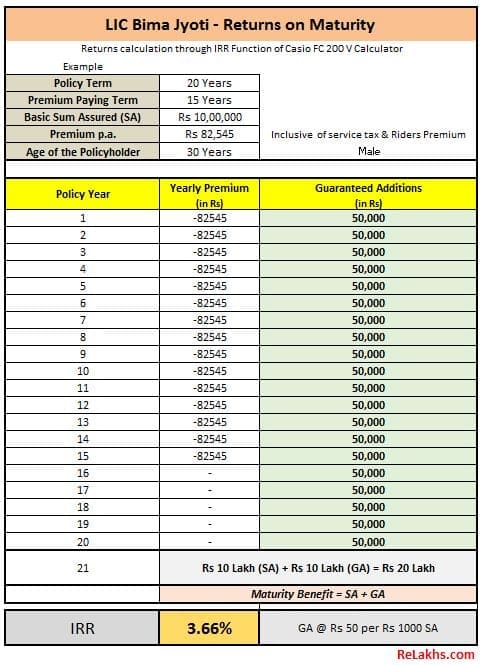 LIC Bima Jyoti - Returns on Maturity

Returns calculation through IRR Function of Casio FC 200 V Calculator

Example

| Policy Term | 20 Years | |
|---|---|---|
| Premium Paying Term | 15 Years | |
| Basic Sum Assured (SA) | Rs 10,00,000 | |
| Premium p.a. | Rs 82,545 | Inclusive of service tax & Riders Premium |
| Age of the Policyholder | 30 Years | Male |

| Policy Year | Yearly Premium (in Rs) | Guaranteed Additions (in Rs) |
|---|---|---|
| 1 | -82545 | 50,000 |
| 2 | -82545 | 50,000 |
| 3 | -82545 | 50,000 |
| 4 | -82545 | 50,000 |
| 5 | -82545 | 50,000 |
| 6 | -82545 | 50,000 |
| 7 | -82545 | 50,000 |
| 8 | -82545 | 50,000 |
| 9 | -82545 | 50,000 |
| 10 | -82545 | 50,000 |
| 11 | -82545 | 50,000 |
| 12 | -82545 | 50,000 |
| 13 | -82545 | 50,000 |
| 14 | -82545 | 50,000 |
| 15 | -82545 | 50,000 |
| 16 | - | 50,000 |
| 17 | - | 50,000 |
| 18 | - | 50,000 |
| 19 | - | 50,000 |
| 20 | - | 50,000 |
| 21 | Rs 10 Lakh (SA) + Rs 10 Lakh (GA) = Rs 20 Lakh | |
| | Maturity Benefit = SA + GA | |

| IRR | 3.66% | GA @ Rs 50 per Rs 1000 SA |
|---|---|---|

ReLakhs.com